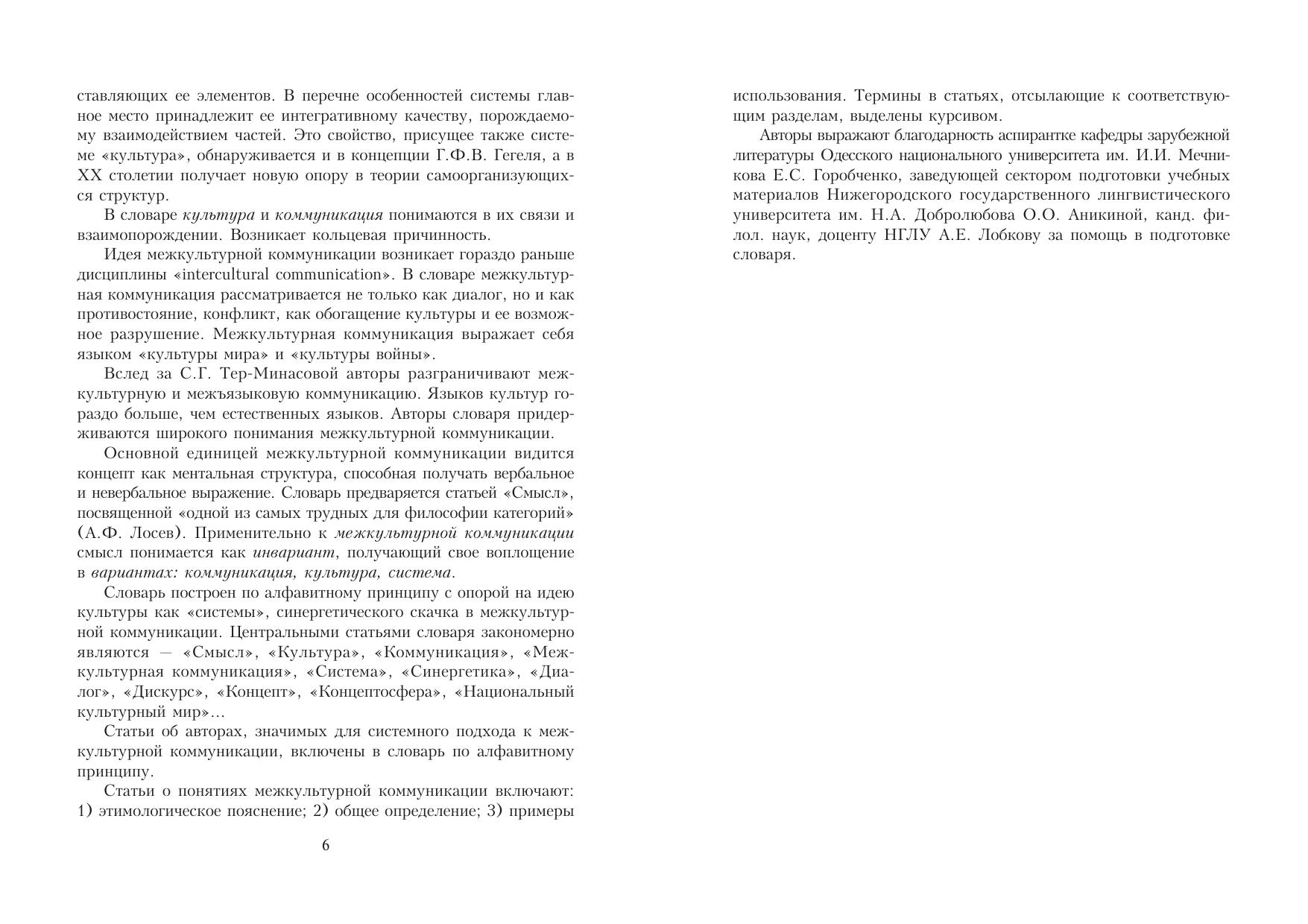 ставляющих ее элементов. В перечне особенностей системы главное место принадлежит ее интегративному качеству, порождаемому взаимодействием частей. Это свойство, присущее также системе «культура», обнаруживается и в концепции Г.Ф.В. Гегеля, а в XX столетии получает новую опору в теории самоорганизующихся структур.

В словаре культура и коммуникация понимаются в их связи и взаимопорождении. Возникает кольцевая причинность.

Идея межкультурной коммуникации возникает гораздо раньше дисциплины «intercultural communication». В словаре межкультурная коммуникация рассматривается не только как диалог, но и как противостояние, конфликт, как обогащение культуры и ее возможное разрушение. Межкультурная коммуникация выражает себя языком «культуры мира» и «культуры войны».

Вслед за С.Г. Тер-Минасовой авторы разграничивают межкультурную и межъязыковую коммуникацию. Языков культур гораздо больше, чем естественных языков. Авторы словаря придерживаются широкого понимания межкультурной коммуникации.

Основной единицей межкультурной коммуникации видится концепт как ментальная структура, способная получать вербальное и невербальное выражение. Словарь предваряется статьей «Смысл», посвященной «одной из самых трудных для философии категорий» (А.Ф. Лосев). Применительно к межкультурной коммуникации смысл понимается как инвариант, получающий свое воплощение в вариантах: коммуникация, культура, система.

Словарь построен по алфавитному принципу с опорой на идею культуры как «системы», синергетического скачка в межкультурной коммуникации. Центральными статьями словаря закономерно являются — «Смысл», «Культура», «Коммуникация», «Межкультурная коммуникация», «Система», «Синергетика», «Диалог», «Дискурс», «Концепт», «Концептосфера», «Национальный культурный мир»...

Статьи об авторах, значимых для системного подхода к межкультурной коммуникации, включены в словарь по алфавитному принципу.

Статьи о понятиях межкультурной коммуникации включают: 1) этимологическое пояснение; 2) общее определение; 3) примеры

6

использования. Термины в статьях, отсылающие к соответствующим разделам, выделены курсивом.

Авторы выражают благодарность аспирантке кафедры зарубежной литературы Одесского национального университета им. И.И. Мечникова Е.С. Горобченко, заведующей сектором подготовки учебных материалов Нижегородского государственного лингвистического университета им. Н.А. Добролюбова О.О. Аникиной, канд. филол. наук, доценту НГЛУ А.Е. Лобкову за помощь в подготовке словаря.